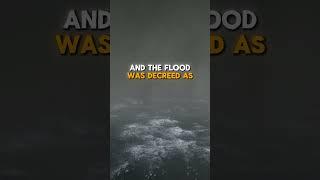 AND THE FLOOD
WAS DECREED AS